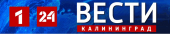 1 24 ВЕСТИ
КАЛИНИНГРАД